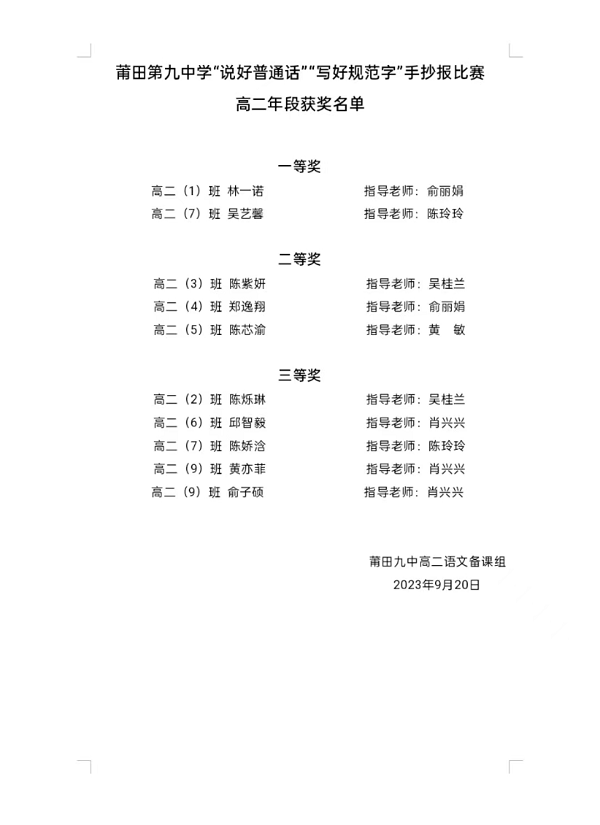 莆田第九中学“说好普通话”“写好规范字”手抄报比赛
高二年段获奖名单

一等奖

高二（1）班 林一诺　　指导老师：俞丽娟
高二（7）班 吴艺馨　　指导老师：陈玲玲

二等奖

高二（3）班 陈紫妍　　指导老师：吴桂兰
高二（4）班 郑逸翔　　指导老师：俞丽娟
高二（5）班 陈芯渝　　指导老师：黄　敏

三等奖

高二（2）班 陈烁琳　　指导老师：吴桂兰
高二（6）班 邱智毅　　指导老师：肖兴兴
高二（7）班 陈娇洽　　指导老师：陈玲玲
高二（9）班 黄亦菲　　指导老师：肖兴兴
高二（9）班 俞子硕　　指导老师：肖兴兴

莆田九中高二语文备课组
2023年9月20日